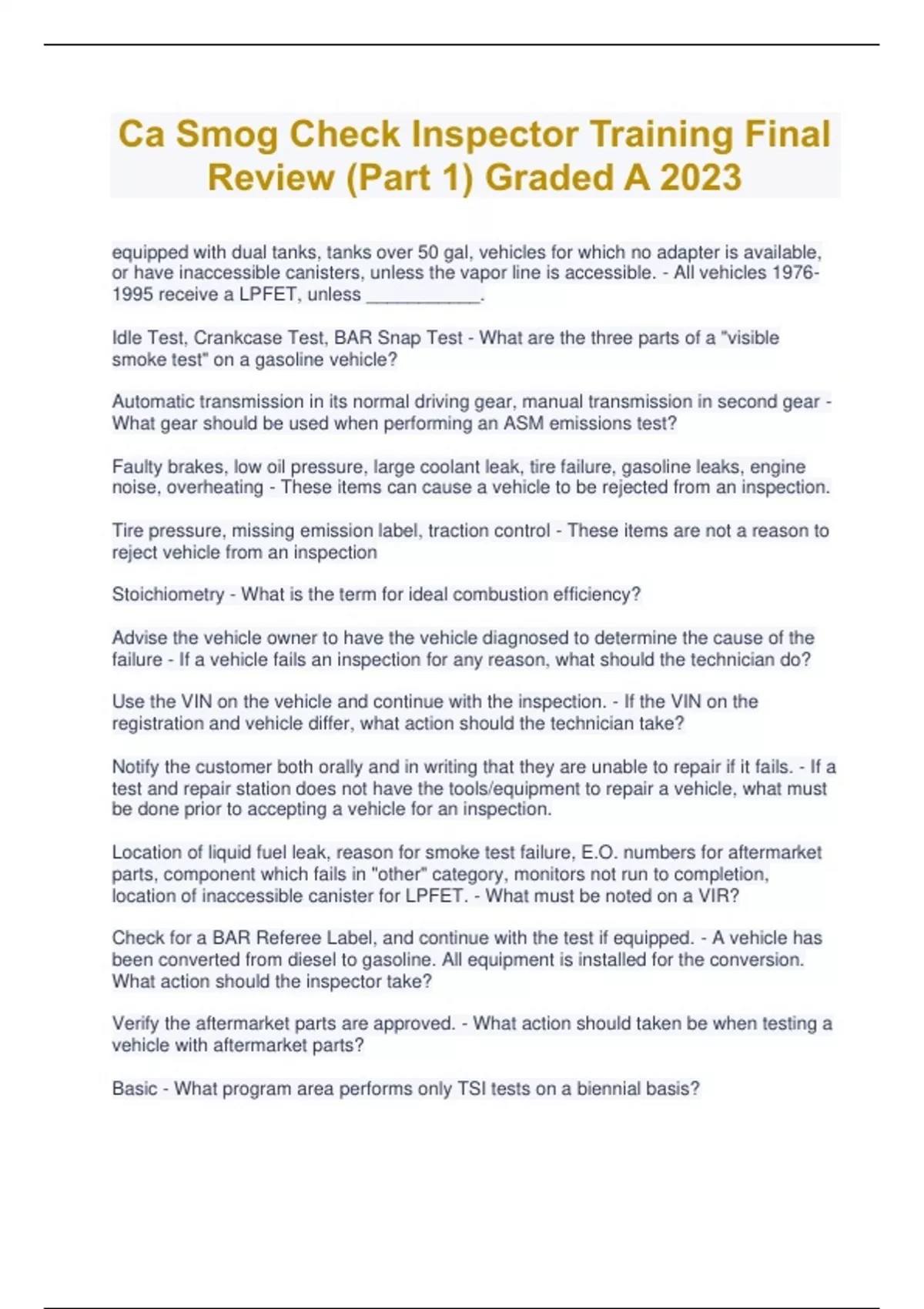 Ca Smog Check Inspector Training Final Review (Part 1) Graded A 2023

equipped with dual tanks, tanks over 50 gal, vehicles for which no adapter is available, or have inaccessible canisters, unless the vapor line is accessible. - All vehicles 1976-1995 receive a LPFET, unless ____________.

Idle Test, Crankcase Test, BAR Snap Test - What are the three parts of a "visible smoke test" on a gasoline vehicle?

Automatic transmission in its normal driving gear, manual transmission in second gear - What gear should be used when performing an ASM emissions test?

Faulty brakes, low oil pressure, large coolant leak, tire failure, gasoline leaks, engine noise, overheating - These items can cause a vehicle to be rejected from an inspection.

Tire pressure, missing emission label, traction control - These items are not a reason to reject vehicle from an inspection

Stoichiometry - What is the term for ideal combustion efficiency?

Advise the vehicle owner to have the vehicle diagnosed to determine the cause of the failure - If a vehicle fails an inspection for any reason, what should the technician do?

Use the VIN on the vehicle and continue with the inspection. - If the VIN on the registration and vehicle differ, what action should the technician take?

Notify the customer both orally and in writing that they are unable to repair if it fails. - If a test and repair station does not have the tools/equipment to repair a vehicle, what must be done prior to accepting a vehicle for an inspection.

Location of liquid fuel leak, reason for smoke test failure, E.O. numbers for aftermarket parts, component which fails in "other" category, monitors not run to completion, location of inaccessible canister for LPFET. - What must be noted on a VIR?

Check for a BAR Referee Label, and continue with the test if equipped. - A vehicle has been converted from diesel to gasoline. All equipment is installed for the conversion. What action should the inspector take?

Verify the aftermarket parts are approved. - What action should taken be when testing a vehicle with aftermarket parts?

Basic - What program area performs only TSI tests on a biennial basis?